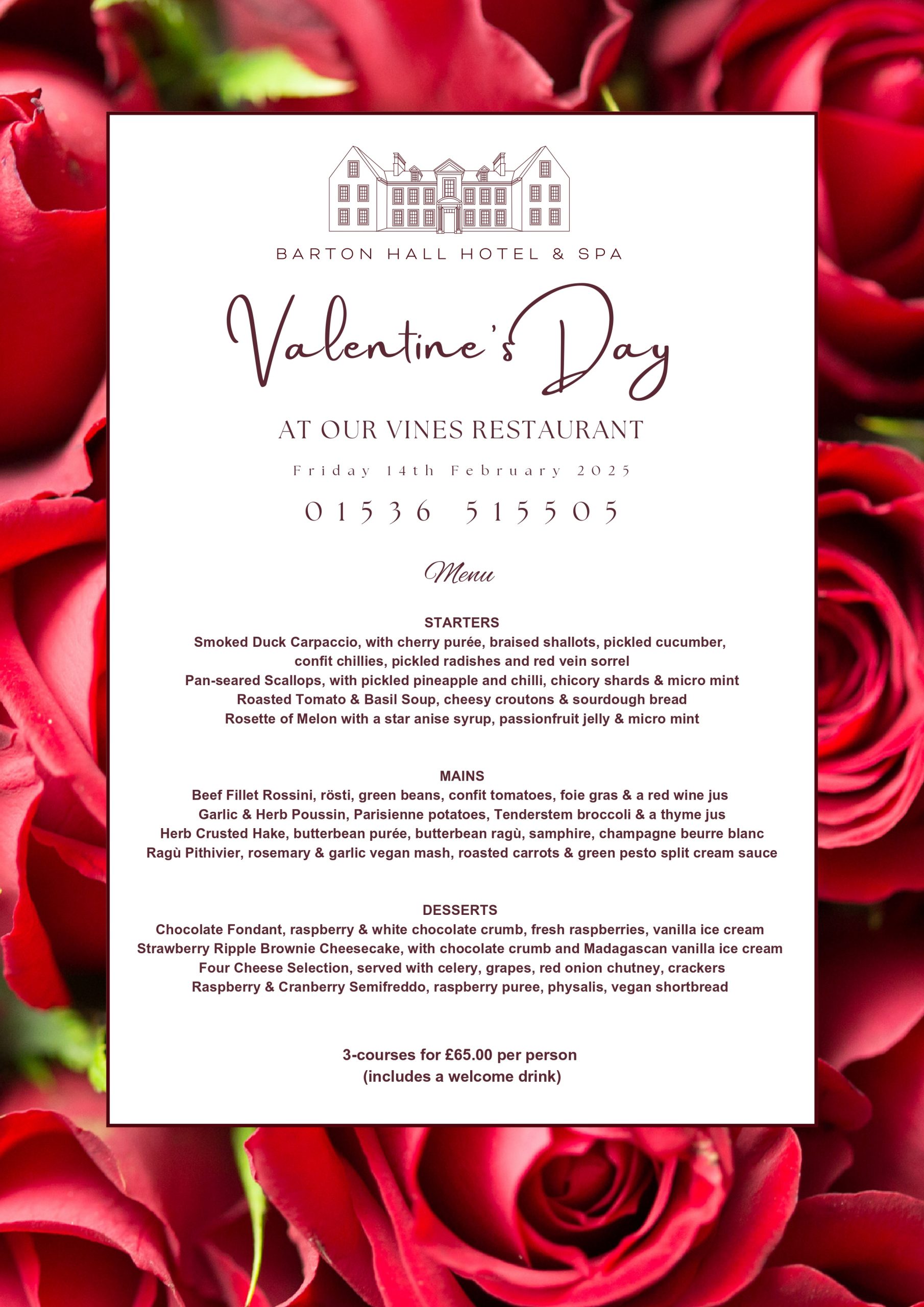 BARTON HALL HOTEL & SPA

Valentine's Day

AT OUR VINES RESTAURANT

Friday 14th February 2025

01536 515505

Menu

STARTERS
Smoked Duck Carpaccio, with cherry purée, braised shallots, pickled cucumber, confit chillies, pickled radishes and red vein sorrel
Pan-seared Scallops, with pickled pineapple and chilli, chicory shards & micro mint
Roasted Tomato & Basil Soup, cheesy croutons & sourdough bread
Rosette of Melon with a star anise syrup, passionfruit jelly & micro mint

MAINS
Beef Fillet Rossini, rösti, green beans, confit tomatoes, foie gras & a red wine jus
Garlic & Herb Poussin, Parisienne potatoes, Tenderstem broccoli & a thyme jus
Herb Crusted Hake, butterbean purée, butterbean ragù, samphire, champagne beurre blanc
Ragù Pithivier, rosemary & garlic vegan mash, roasted carrots & green pesto split cream sauce

DESSERTS
Chocolate Fondant, raspberry & white chocolate crumb, fresh raspberries, vanilla ice cream
Strawberry Ripple Brownie Cheesecake, with chocolate crumb and Madagascan vanilla ice cream
Four Cheese Selection, served with celery, grapes, red onion chutney, crackers
Raspberry & Cranberry Semifreddo, raspberry puree, physalis, vegan shortbread

3-courses for £65.00 per person
(includes a welcome drink)